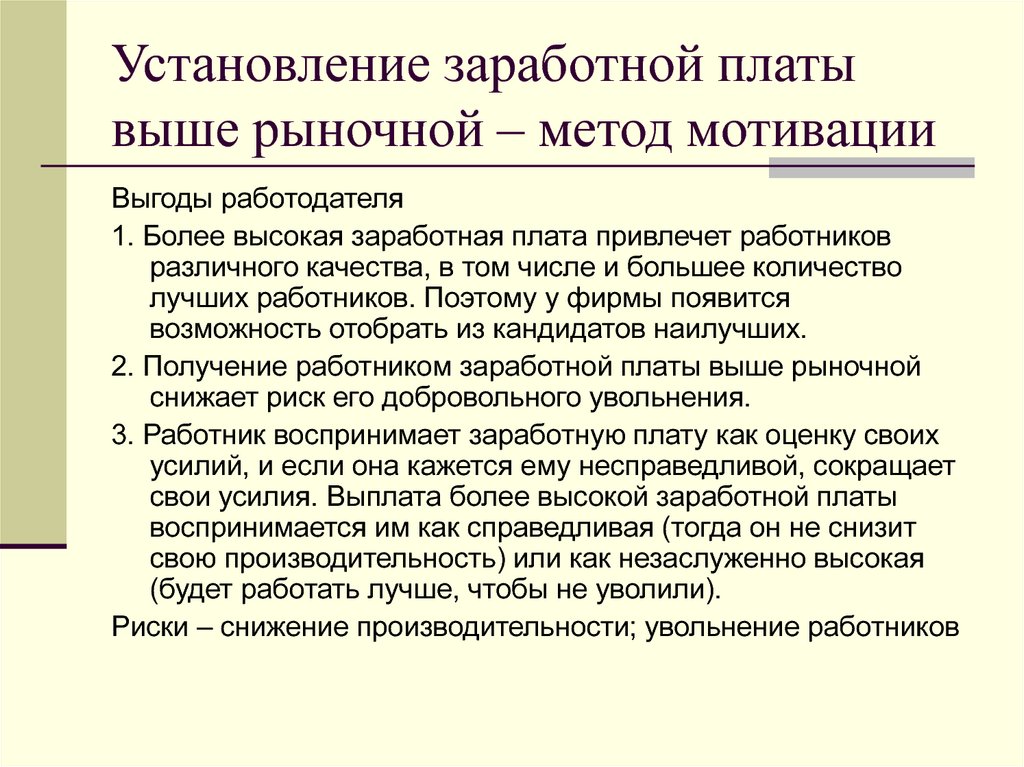 Установление заработной платы выше рыночной – метод мотивации

Выгоды работодателя

1. Более высокая заработная плата привлечет работников различного качества, в том числе и большее количество лучших работников. Поэтому у фирмы появится возможность отобрать из кандидатов наилучших.

2. Получение работником заработной платы выше рыночной снижает риск его добровольного увольнения.

3. Работник воспринимает заработную плату как оценку своих усилий, и если она кажется ему несправедливой, сокращает свои усилия. Выплата более высокой заработной платы воспринимается им как справедливая (тогда он не снизит свою производительность) или как незаслуженно высокая (будет работать лучше, чтобы не уволили).

Риски – снижение производительности; увольнение работников